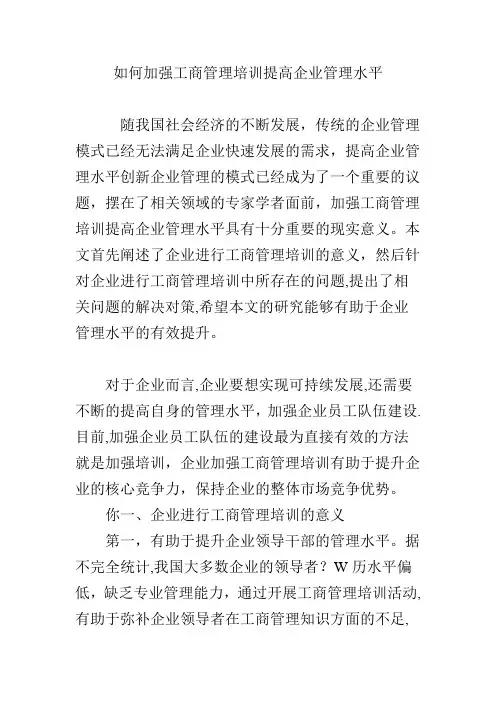 如何加强工商管理培训提高企业管理水平

随我国社会经济的不断发展，传统的企业管理模式已经无法满足企业快速发展的需求，提高企业管理水平创新企业管理的模式已经成为了一个重要的议题，摆在了相关领域的专家学者面前，加强工商管理培训提高企业管理水平具有十分重要的现实意义。本文首先阐述了企业进行工商管理培训的意义，然后针对企业进行工商管理培训中所存在的问题,提出了相关问题的解决对策,希望本文的研究能够有助于企业管理水平的有效提升。

对于企业而言,企业要想实现可持续发展,还需要不断的提高自身的管理水平，加强企业员工队伍建设.目前,加强企业员工队伍的建设最为直接有效的方法就是加强培训，企业加强工商管理培训有助于提升企业的核心竞争力，保持企业的整体市场竞争优势。

你一、企业进行工商管理培训的意义

第一，有助于提升企业领导干部的管理水平。据不完全统计,我国大多数企业的领导者？W 历水平偏低，缺乏专业管理能力，通过开展工商管理培训活动,有助于弥补企业领导者在工商管理知识方面的不足,